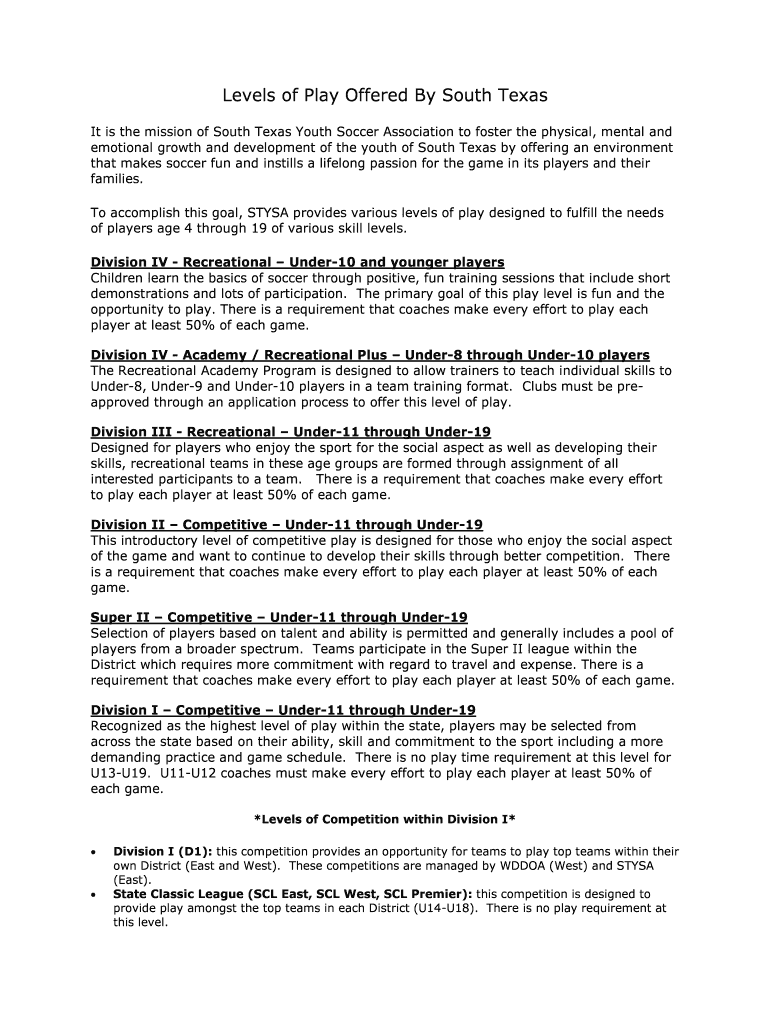 Levels of Play Offered By South Texas

It is the mission of South Texas Youth Soccer Association to foster the physical, mental and emotional growth and development of the youth of South Texas by offering an environment that makes soccer fun and instills a lifelong passion for the game in its players and their families.

To accomplish this goal, STYSA provides various levels of play designed to fulfill the needs of players age 4 through 19 of various skill levels.

Division IV - Recreational – Under-10 and younger players
Children learn the basics of soccer through positive, fun training sessions that include short demonstrations and lots of participation. The primary goal of this play level is fun and the opportunity to play. There is a requirement that coaches make every effort to play each player at least 50% of each game.

Division IV - Academy / Recreational Plus – Under-8 through Under-10 players
The Recreational Academy Program is designed to allow trainers to teach individual skills to Under-8, Under-9 and Under-10 players in a team training format. Clubs must be pre-approved through an application process to offer this level of play.

Division III - Recreational – Under-11 through Under-19
Designed for players who enjoy the sport for the social aspect as well as developing their skills, recreational teams in these age groups are formed through assignment of all interested participants to a team. There is a requirement that coaches make every effort to play each player at least 50% of each game.

Division II – Competitive – Under-11 through Under-19
This introductory level of competitive play is designed for those who enjoy the social aspect of the game and want to continue to develop their skills through better competition. There is a requirement that coaches make every effort to play each player at least 50% of each game.

Super II – Competitive – Under-11 through Under-19
Selection of players based on talent and ability is permitted and generally includes a pool of players from a broader spectrum. Teams participate in the Super II league within the District which requires more commitment with regard to travel and expense. There is a requirement that coaches make every effort to play each player at least 50% of each game.

Division I – Competitive – Under-11 through Under-19
Recognized as the highest level of play within the state, players may be selected from across the state based on their ability, skill and commitment to the sport including a more demanding practice and game schedule. There is no play time requirement at this level for U13-U19. U11-U12 coaches must make every effort to play each player at least 50% of each game.

*Levels of Competition within Division I*

• Division I (D1): this competition provides an opportunity for teams to play top teams within their own District (East and West). These competitions are managed by WDDOA (West) and STYSA (East).
• State Classic League (SCL East, SCL West, SCL Premier): this competition is designed to provide play amongst the top teams in each District (U14-U18). There is no play requirement at this level.